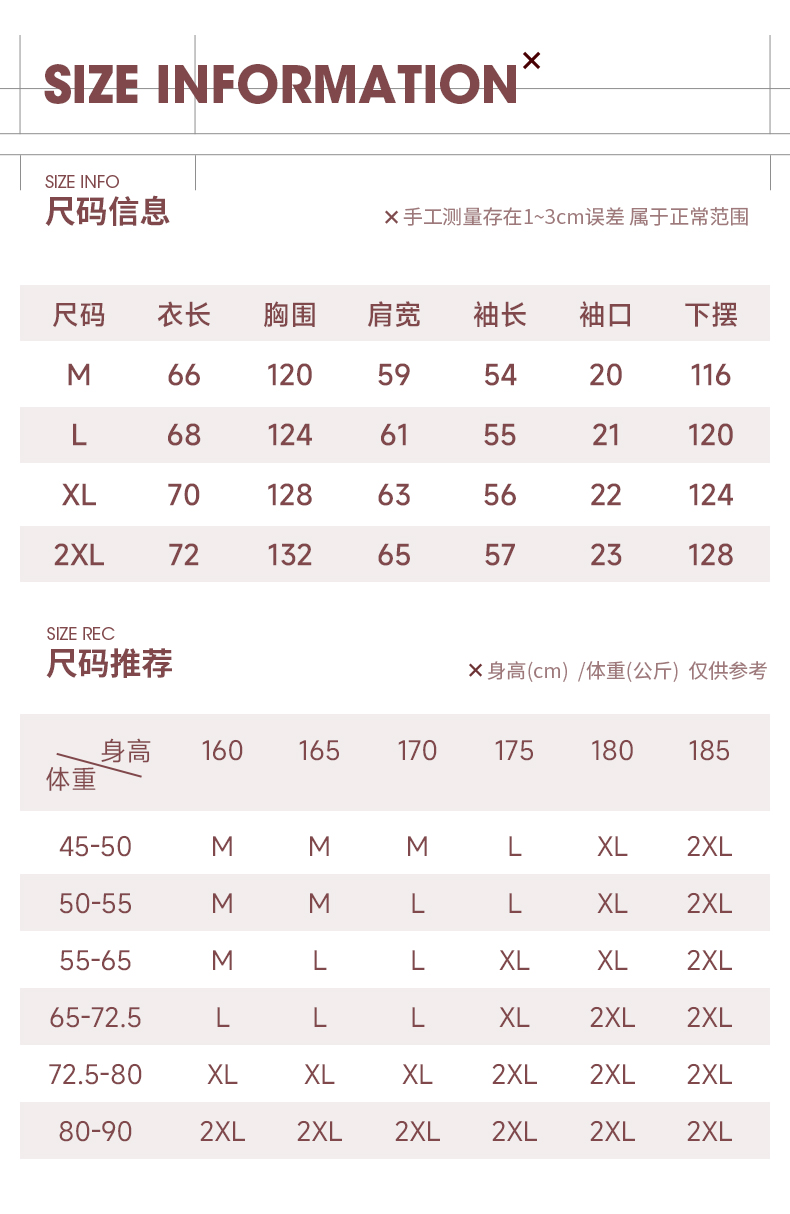 SIZE INFORMATION ×

SIZE INFO
尺码信息

× 手工测量存在1~3cm误差 属于正常范围

| 尺码 | 衣长 | 胸围 | 肩宽 | 袖长 | 袖口 | 下摆 |
|---|---|---|---|---|---|---|
| M | 66 | 120 | 59 | 54 | 20 | 116 |
| L | 68 | 124 | 61 | 55 | 21 | 120 |
| XL | 70 | 128 | 63 | 56 | 22 | 124 |
| 2XL | 72 | 132 | 65 | 57 | 23 | 128 |

SIZE REC
尺码推荐

× 身高(cm) /体重(公斤) 仅供参考

| 身高 体重 | 160 | 165 | 170 | 175 | 180 | 185 |
|---|---|---|---|---|---|---|
| 45-50 | M | M | M | L | XL | 2XL |
| 50-55 | M | M | L | L | XL | 2XL |
| 55-65 | M | L | L | XL | XL | 2XL |
| 65-72.5 | L | L | L | XL | 2XL | 2XL |
| 72.5-80 | XL | XL | XL | 2XL | 2XL | 2XL |
| 80-90 | 2XL | 2XL | 2XL | 2XL | 2XL | 2XL |